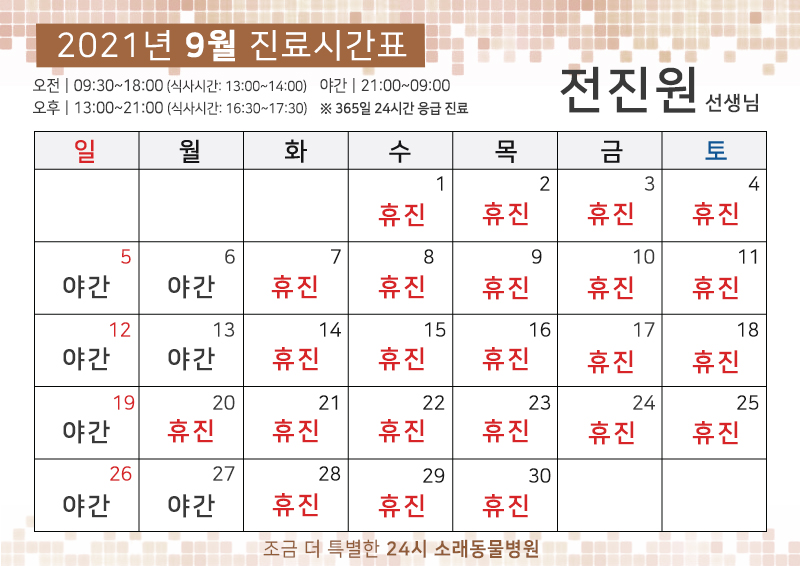 2021년 9월 진료시간표

오전 | 09:30~18:00 (식사시간: 13:00~14:00) 야간 | 21:00~09:00
오후 | 13:00~21:00 (식사시간: 16:30~17:30) ※ 365일 24시간 응급 진료

전진원 선생님

| 일 | 월 | 화 | 수 | 목 | 금 | 토 |
|---|---|---|---|---|---|---|
| | | | 1 휴진 | 2 휴진 | 3 휴진 | 4 휴진 |
| 5 야간 | 6 야간 | 7 휴진 | 8 휴진 | 9 휴진 | 10 휴진 | 11 휴진 |
| 12 야간 | 13 야간 | 14 휴진 | 15 휴진 | 16 휴진 | 17 휴진 | 18 휴진 |
| 19 야간 | 20 휴진 | 21 휴진 | 22 휴진 | 23 휴진 | 24 휴진 | 25 휴진 |
| 26 야간 | 27 야간 | 28 휴진 | 29 휴진 | 30 휴진 | | |

조금 더 특별한 24시 소래동물병원